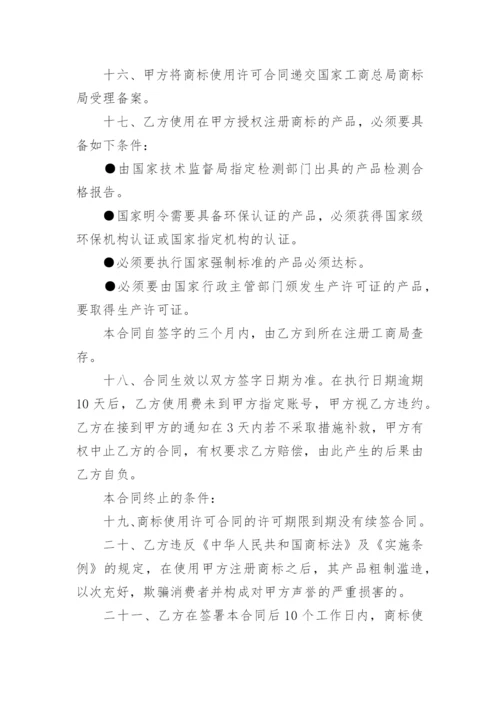 十六、甲方将商标使用许可合同递交国家工商总局商标局受理备案。

十七、乙方使用在甲方授权注册商标的产品，必须要具备如下条件：

●由国家技术监督局指定检测部门出具的产品检测合格报告。

●国家明令需要具备环保认证的产品，必须获得国家级环保机构认证或国家指定机构的认证。

●必须要执行国家强制标准的产品必须达标。

●必须要由国家行政主管部门颁发生产许可证的产品，要取得生产许可证。

本合同自签字的三个月内，由乙方到所在注册工商局查存。

十八、合同生效以双方签字日期为准。在执行日期逾期10天后，乙方使用费未到甲方指定账号，甲方视乙方违约。乙方在接到甲方的通知在3天内若不采取措施补救，甲方有权中止乙方的合同，有权要求乙方赔偿，由此产生的后果由乙方自负。

本合同终止的条件：

十九、商标使用许可合同的许可期限到期没有续签合同。

二十、乙方违反《中华人民共和国商标法》及《实施条例》的规定，在使用甲方注册商标之后，其产品粗制滥造，以次充好，欺骗消费者并构成对甲方声誉的严重损害的。

二十一、乙方在签署本合同后10个工作日内，商标使